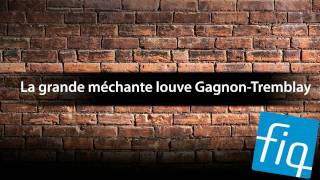 La grande méchante louve Gagnon-Tremblay

fiq